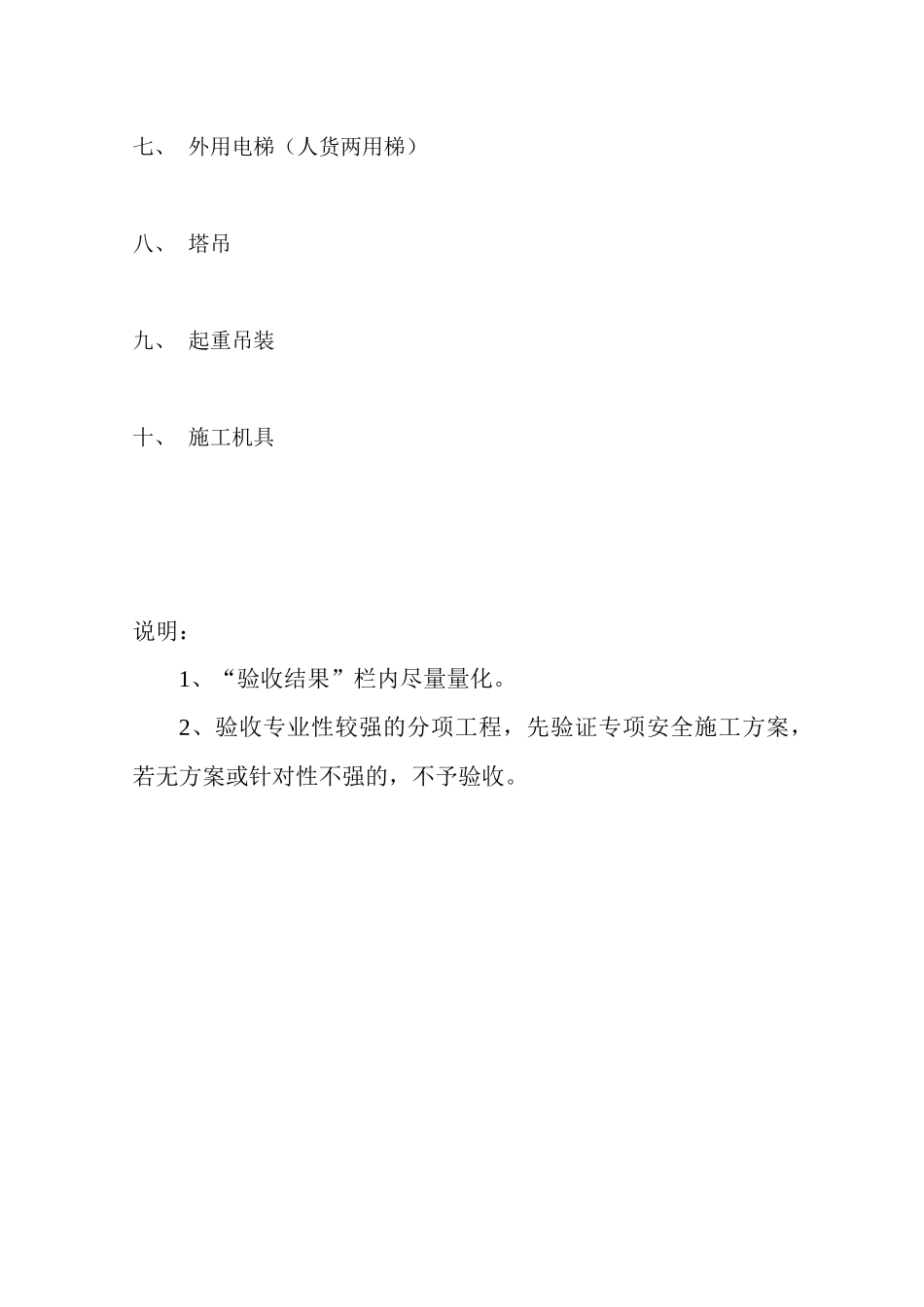 七、 外用电梯（人货两用梯）

八、 塔吊

九、 起重吊装

十、 施工机具

说明：

1、“验收结果”栏内尽量量化。

2、验收专业性较强的分项工程，先验证专项安全施工方案，若无方案或针对性不强的，不予验收。